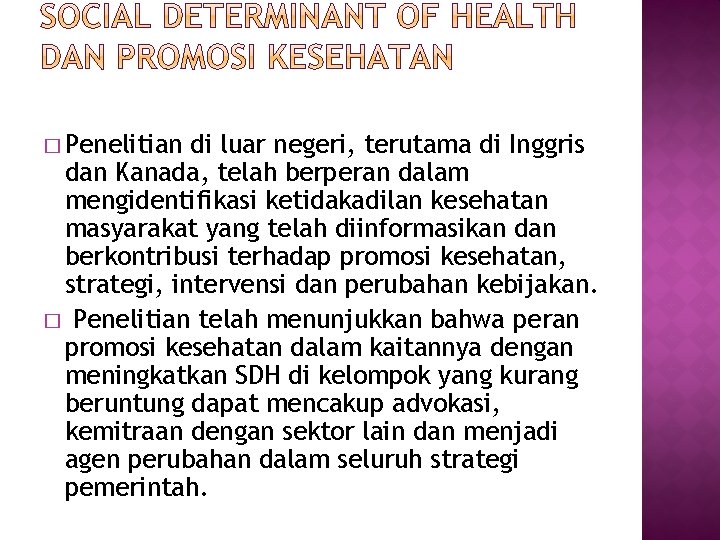 SOCIAL DETERMINANT OF HEALTH DAN PROMOSI KESEHATAN

□ Penelitian di luar negeri, terutama di Inggris dan Kanada, telah berperan dalam mengidentifikasi ketidakadilan kesehatan masyarakat yang telah diinformasikan dan berkontribusi terhadap promosi kesehatan, strategi, intervensi dan perubahan kebijakan.

□ Penelitian telah menunjukkan bahwa peran promosi kesehatan dalam kaitannya dengan meningkatkan SDH di kelompok yang kurang beruntung dapat mencakup advokasi, kemitraan dengan sektor lain dan menjadi agen perubahan dalam seluruh strategi pemerintah.